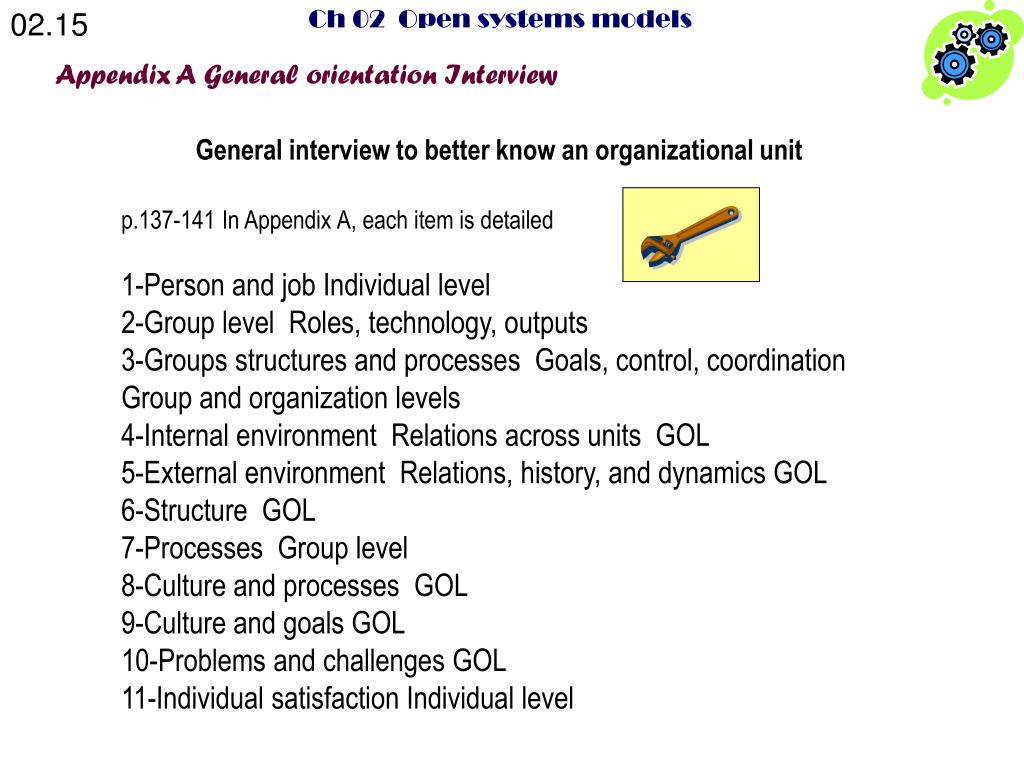 02.15

Ch 02 Open systems models

Appendix A General orientation Interview

General interview to better know an organizational unit

p.137-141 In Appendix A, each item is detailed

1-Person and job Individual level
2-Group level Roles, technology, outputs
3-Groups structures and processes Goals, control, coordination Group and organization levels
4-Internal environment Relations across units GOL
5-External environment Relations, history, and dynamics GOL
6-Structure GOL
7-Processes Group level
8-Culture and processes GOL
9-Culture and goals GOL
10-Problems and challenges GOL
11-Individual satisfaction Individual level